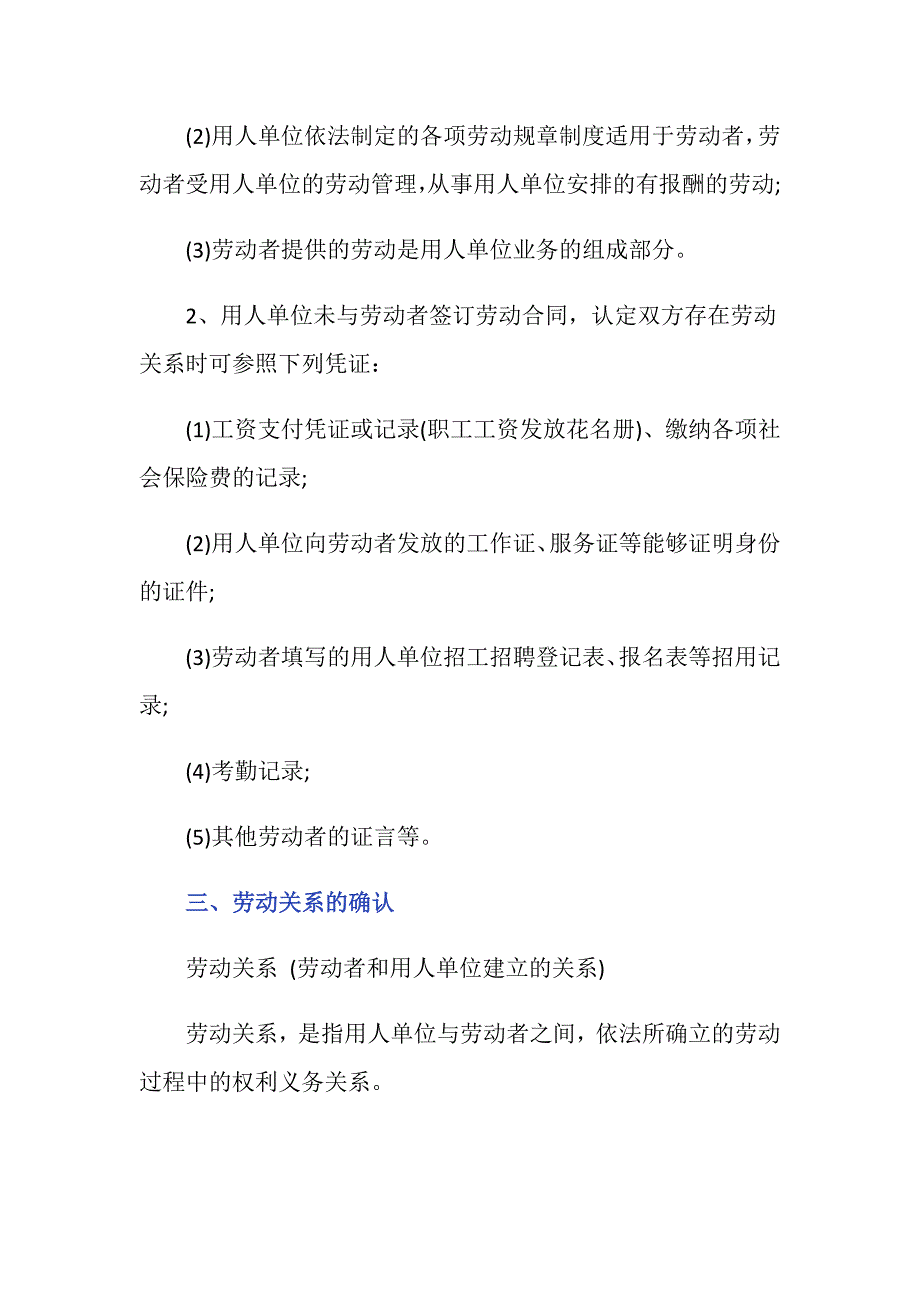 (2)用人单位依法制定的各项劳动规章制度适用于劳动者，劳动者受用人单位的劳动管理，从事用人单位安排的有报酬的劳动;

(3)劳动者提供的劳动是用人单位业务的组成部分。

2、用人单位未与劳动者签订劳动合同，认定双方存在劳动关系时可参照下列凭证：

(1)工资支付凭证或记录(职工工资发放花名册)、缴纳各项社会保险费的记录;

(2)用人单位向劳动者发放的工作证、服务证等能够证明身份的证件;

(3)劳动者填写的用人单位招工招聘登记表、报名表等招用记录;

(4)考勤记录;

(5)其他劳动者的证言等。

三、劳动关系的确认

劳动关系 (劳动者和用人单位建立的关系)

劳动关系，是指用人单位与劳动者之间，依法所确立的劳动过程中的权利义务关系。